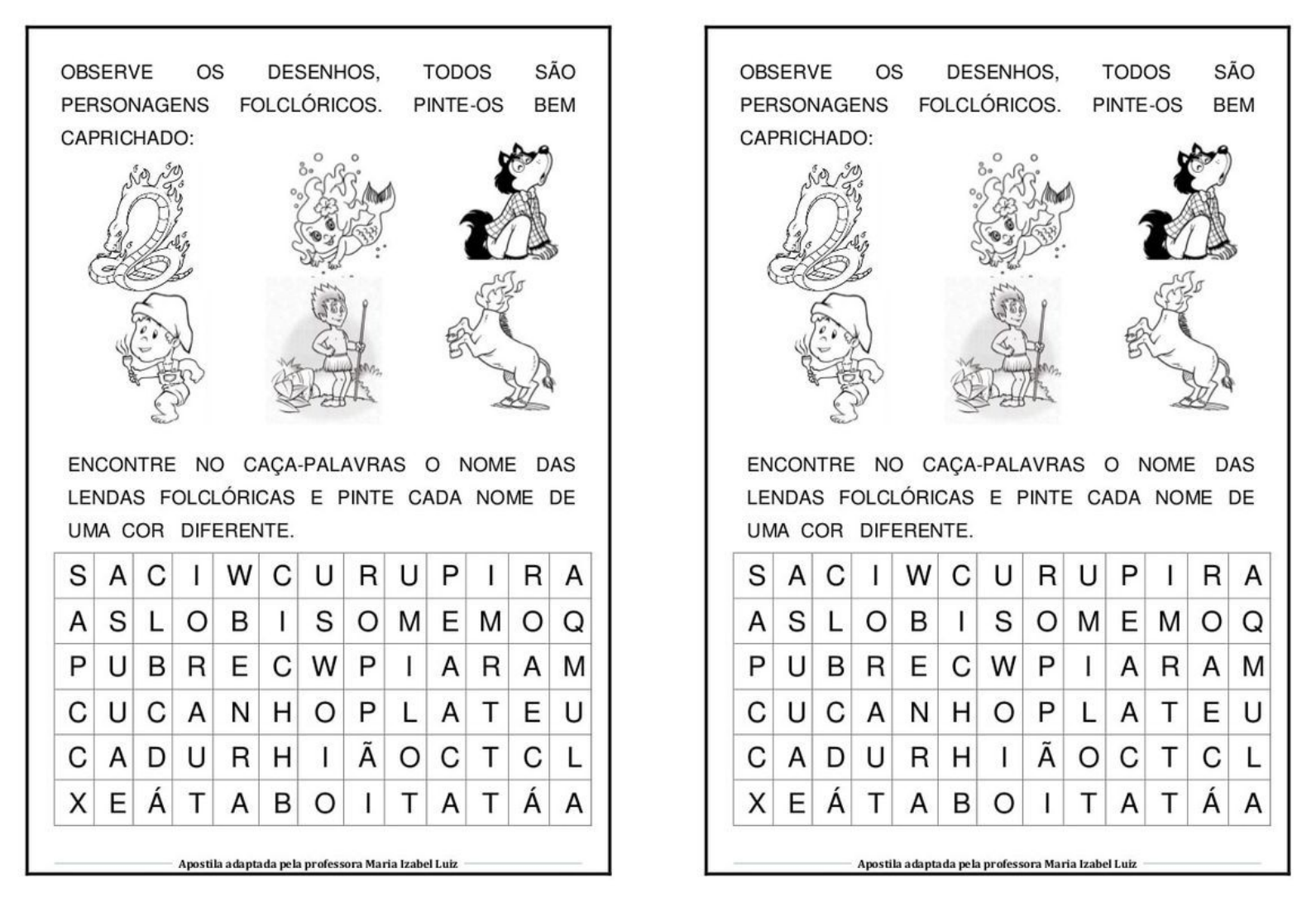 OBSERVE OS DESENHOS, TODOS SÃO PERSONAGENS FOLCLÓRICOS. PINTE-OS BEM CAPRICHADO:

ENCONTRE NO CAÇA-PALAVRAS O NOME DAS LENDAS FOLCLÓRICAS E PINTE CADA NOME DE UMA COR DIFERENTE.

| S | A | C | I | W | C | U | R | U | P | I | R | A |
|---|---|---|---|---|---|---|---|---|---|---|---|---|
| A | S | L | O | B | I | S | O | M | E | M | O | Q |
| P | U | B | R | E | C | W | P | I | A | R | A | M |
| C | U | C | A | N | H | O | P | L | A | T | E | U |
| C | A | D | U | R | H | I | Ã | O | C | T | C | L |
| X | E | Á | T | A | B | O | I | T | A | T | Á | A |

Apostila adaptada pela professora Maria Izabel Luiz

OBSERVE OS DESENHOS, TODOS SÃO PERSONAGENS FOLCLÓRICOS. PINTE-OS BEM CAPRICHADO:

ENCONTRE NO CAÇA-PALAVRAS O NOME DAS LENDAS FOLCLÓRICAS E PINTE CADA NOME DE UMA COR DIFERENTE.

| S | A | C | I | W | C | U | R | U | P | I | R | A |
|---|---|---|---|---|---|---|---|---|---|---|---|---|
| A | S | L | O | B | I | S | O | M | E | M | O | Q |
| P | U | B | R | E | C | W | P | I | A | R | A | M |
| C | U | C | A | N | H | O | P | L | A | T | E | U |
| C | A | D | U | R | H | I | Ã | O | C | T | C | L |
| X | E | Á | T | A | B | O | I | T | A | T | Á | A |

Apostila adaptada pela professora Maria Izabel Luiz